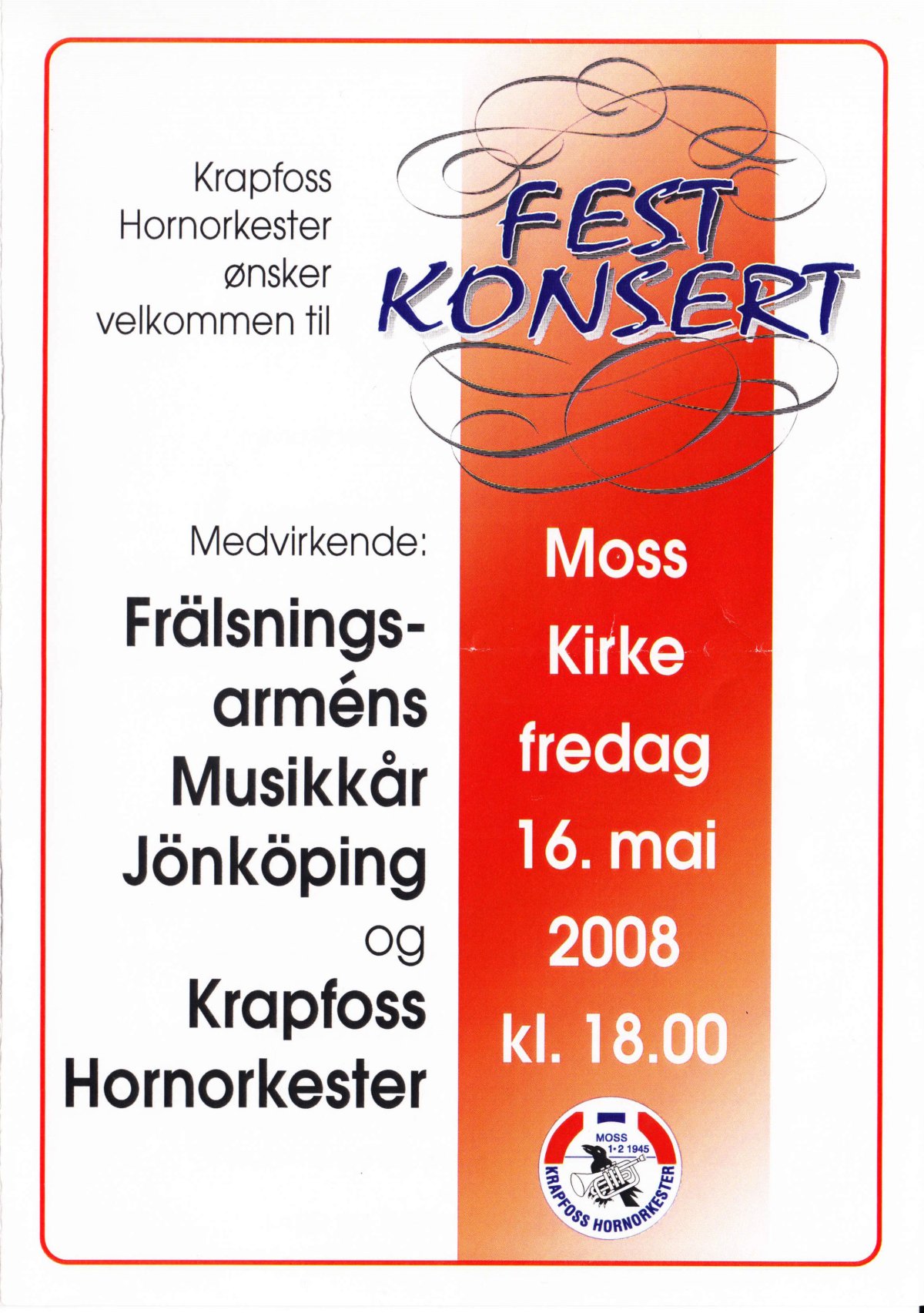 Krapfoss Hornorkester ønsker velkommen til

FEST KONSERT

Medvirkende:

Frälsningsarméns Musikkår Jönköping og Krapfoss Hornorkester

Moss Kirke fredag 16. mai 2008 kl. 18.00

MOSS 1·2 1945 KRAPFOSS HORNORKESTER